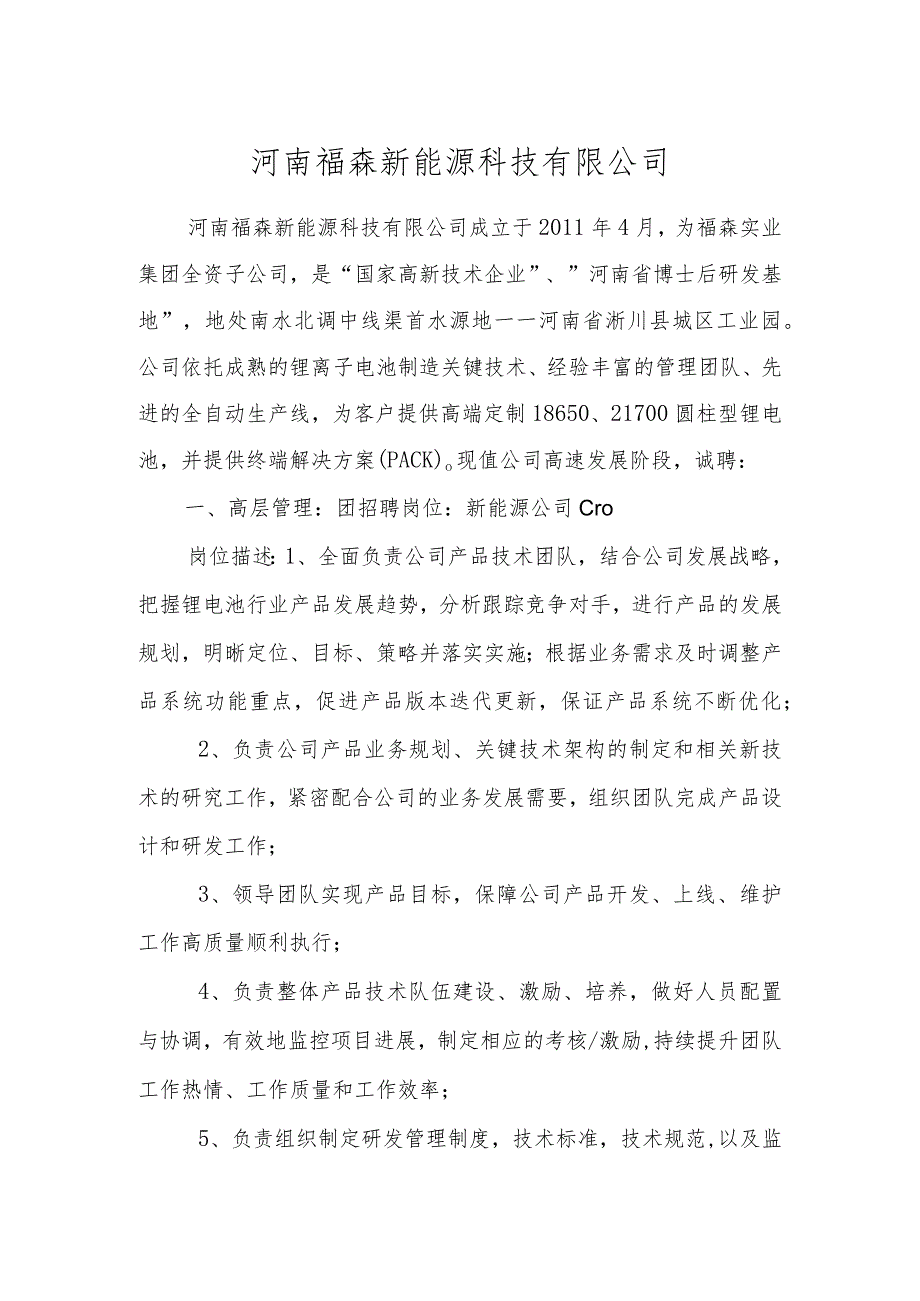 河南福森新能源科技有限公司

河南福森新能源科技有限公司成立于2011年4月，为福森实业集团全资子公司，是“国家高新技术企业”、”河南省博士后研发基地”，地处南水北调中线渠首水源地一一河南省淅川县城区工业园。公司依托成熟的锂离子电池制造关键技术、经验丰富的管理团队、先进的全自动生产线，为客户提供高端定制18650、21700圆柱型锂电池，并提供终端解决方案(PACK)。现值公司高速发展阶段，诚聘：

一、高层管理：团招聘岗位：新能源公司Cro

岗位描述：1、全面负责公司产品技术团队，结合公司发展战略，把握锂电池行业产品发展趋势，分析跟踪竞争对手，进行产品的发展规划，明晰定位、目标、策略并落实实施；根据业务需求及时调整产品系统功能重点，促进产品版本迭代更新，保证产品系统不断优化；

2、负责公司产品业务规划、关键技术架构的制定和相关新技术的研究工作，紧密配合公司的业务发展需要，组织团队完成产品设计和研发工作；

3、领导团队实现产品目标，保障公司产品开发、上线、维护工作高质量顺利执行；

4、负责整体产品技术队伍建设、激励、培养，做好人员配置与协调，有效地监控项目进展，制定相应的考核/激励,持续提升团队工作热情、工作质量和工作效率；

5、负责组织制定研发管理制度，技术标准，技术规范,以及监